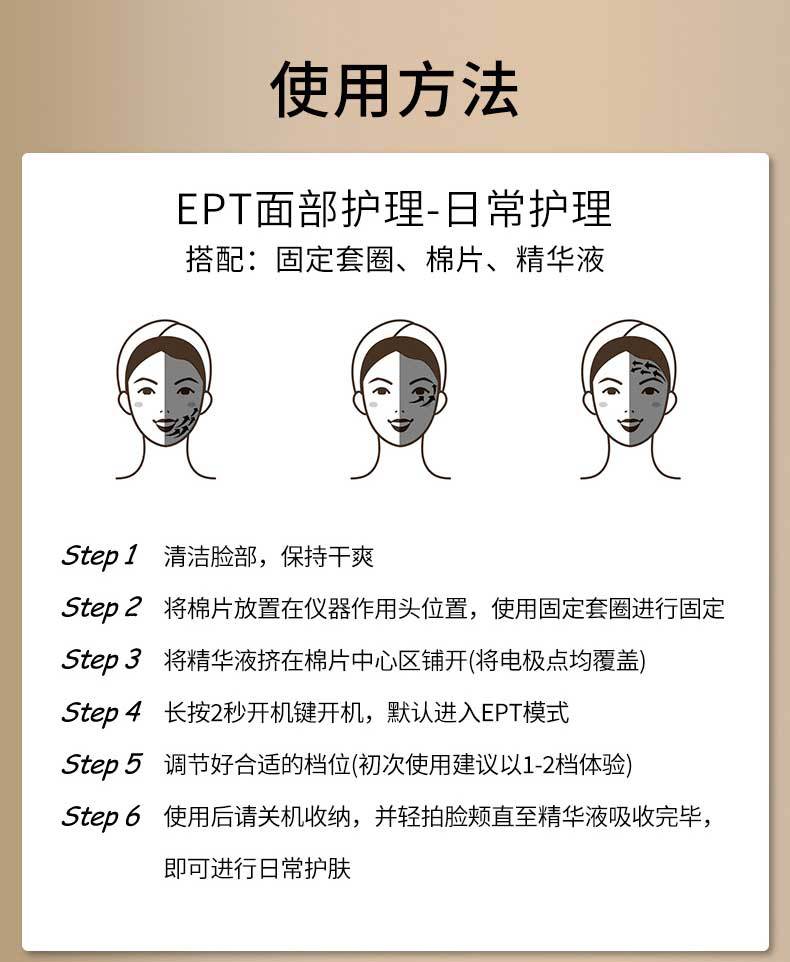 使用方法

EPT面部护理-日常护理
搭配：固定套圈、棉片、精华液

Step 1 清洁脸部，保持干爽
Step 2 将棉片放置在仪器作用头位置，使用固定套圈进行固定
Step 3 将精华液挤在棉片中心区铺开(将电极点均覆盖)
Step 4 长按2秒开机键开机，默认进入EPT模式
Step 5 调节好合适的档位(初次使用建议以1-2档体验)
Step 6 使用后请关机收纳，并轻拍脸颊直至精华液吸收完毕，即可进行日常护肤